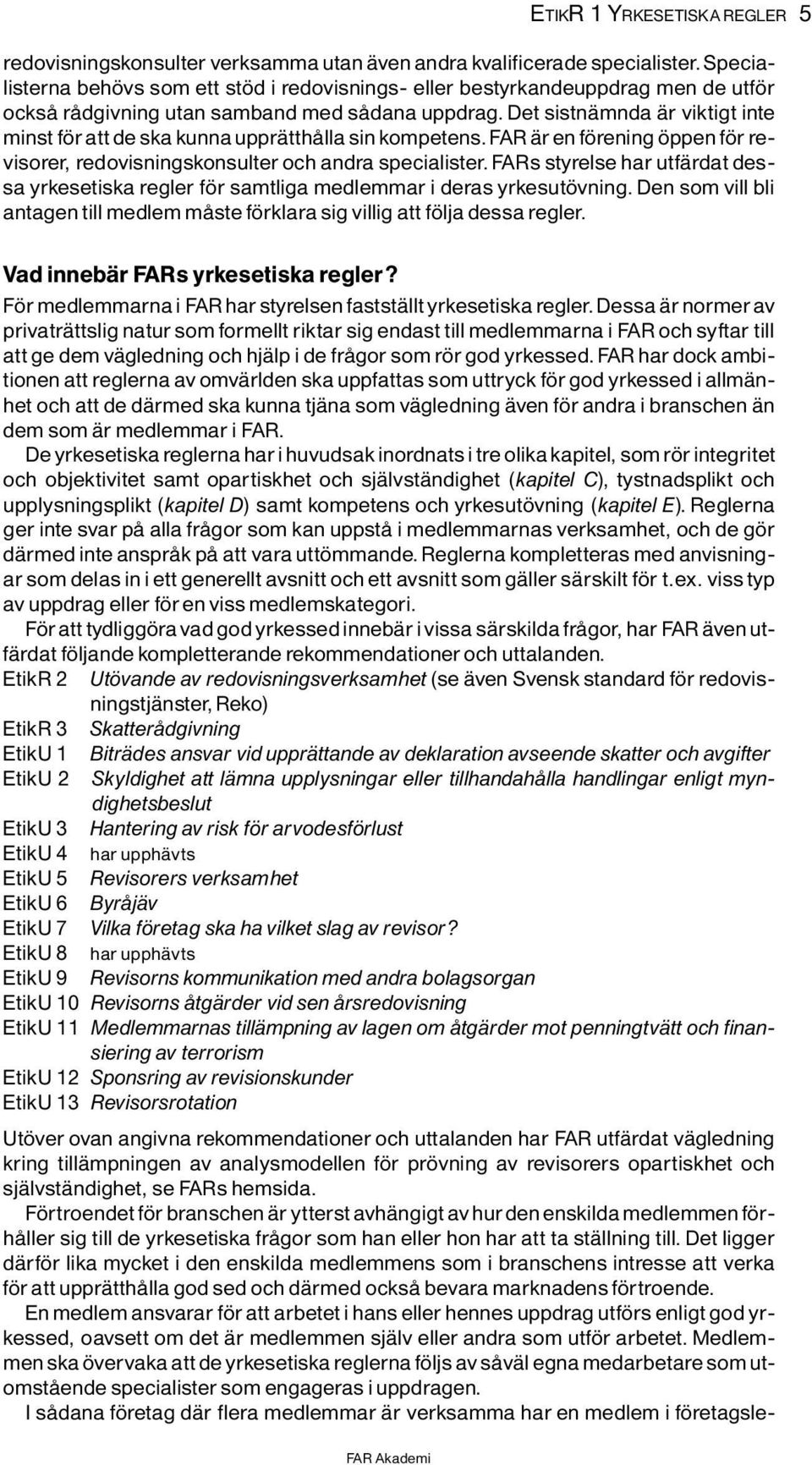 ETIKR 1 YRKESETISKA REGLER 5

redovisningskonsulter verksamma utan även andra kvalificerade specialister. Specialisterna behövs som ett stöd i redovisnings- eller bestyrkandeuppdrag men de utför också rådgivning utan samband med sådana uppdrag. Det sistnämnda är viktigt inte minst för att de ska kunna upprätthålla sin kompetens. FAR är en förening öppen för revisorer, redovisningskonsulter och andra specialister. FARs styrelse har utfärdat dessa yrkesetiska regler för samtliga medlemmar i deras yrkesutövning. Den som vill bli antagen till medlem måste förklara sig villig att följa dessa regler.

Vad innebär FARs yrkesetiska regler?

För medlemmarna i FAR har styrelsen fastställt yrkesetiska regler. Dessa är normer av privaträttslig natur som formellt riktar sig endast till medlemmarna i FAR och syftar till att ge dem vägledning och hjälp i de frågor som rör god yrkessed. FAR har dock ambitionen att reglerna av omvärlden ska uppfattas som uttryck för god yrkessed i allmänhet och att de därmed ska kunna tjäna som vägledning även för andra i branschen än dem som är medlemmar i FAR.

De yrkesetiska reglerna har i huvudsak inordnats i tre olika kapitel, som rör integritet och objektivitet samt opartiskhet och självständighet (kapitel C), tystnadsplikt och upplysningsplikt (kapitel D) samt kompetens och yrkesutövning (kapitel E). Reglerna ger inte svar på alla frågor som kan uppstå i medlemmarnas verksamhet, och de gör därmed inte anspråk på att vara uttömmande. Reglerna kompletteras med anvisningar som delas in i ett generellt avsnitt och ett avsnitt som gäller särskilt för t.ex. viss typ av uppdrag eller för en viss medlemskategori.

För att tydliggöra vad god yrkessed innebär i vissa särskilda frågor, har FAR även utfärdat följande kompletterande rekommendationer och uttalanden.

EtikR 2 Utövande av redovisningsverksamhet (se även Svensk standard för redovisningstjänster, Reko)
EtikR 3 Skatterådgivning
EtikU 1 Biträdes ansvar vid upprättande av deklaration avseende skatter och avgifter
EtikU 2 Skyldighet att lämna upplysningar eller tillhandahålla handlingar enligt myndighetsbeslut
EtikU 3 Hantering av risk för arvodesförlust
EtikU 4 har upphävts
EtikU 5 Revisorers verksamhet
EtikU 6 Byråjäv
EtikU 7 Vilka företag ska ha vilket slag av revisor?
EtikU 8 har upphävts
EtikU 9 Revisorns kommunikation med andra bolagsorgan
EtikU 10 Revisorns åtgärder vid sen årsredovisning
EtikU 11 Medlemmarnas tillämpning av lagen om åtgärder mot penningtvätt och finansiering av terrorism
EtikU 12 Sponsring av revisionskunder
EtikU 13 Revisorsrotation

Utöver ovan angivna rekommendationer och uttalanden har FAR utfärdat vägledning kring tillämpningen av analysmodellen för prövning av revisorers opartiskhet och självständighet, se FARs hemsida.

Förtroendet för branschen är ytterst avhängigt av hur den enskilda medlemmen förhåller sig till de yrkesetiska frågor som han eller hon har att ta ställning till. Det ligger därför lika mycket i den enskilda medlemmens som i branschens intresse att verka för att upprätthålla god sed och därmed också bevara marknadens förtroende.

En medlem ansvarar för att arbetet i hans eller hennes uppdrag utförs enligt god yrkessed, oavsett om det är medlemmen själv eller andra som utför arbetet. Medlemmen ska övervaka att de yrkesetiska reglerna följs av såväl egna medarbetare som utomstående specialister som engageras i uppdragen.

I sådana företag där flera medlemmar är verksamma har en medlem i företagsle-

FAR Akademi